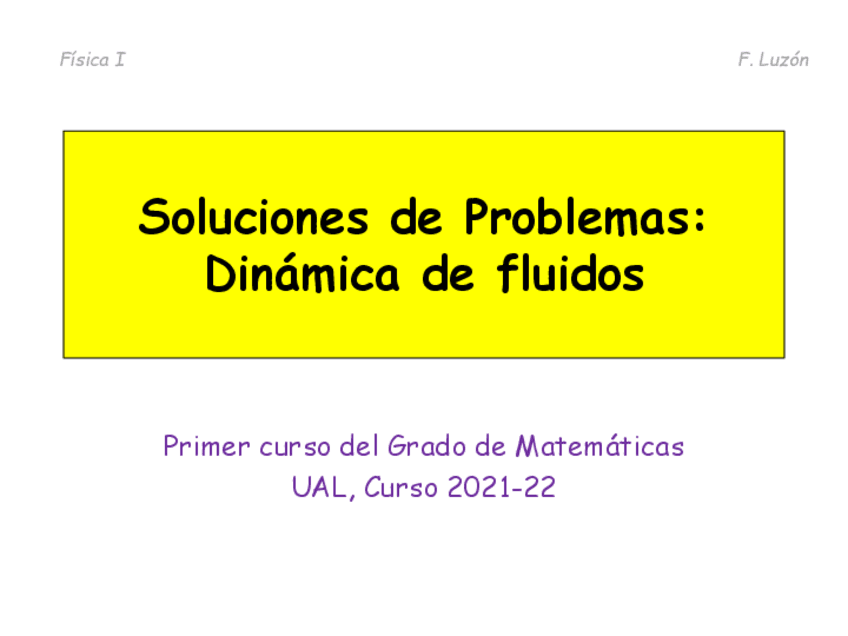 Física I

F. Luzón

Soluciones de Problemas:
Dinámica de fluidos

Primer curso del Grado de Matemáticas
UAL, Curso 2021-22